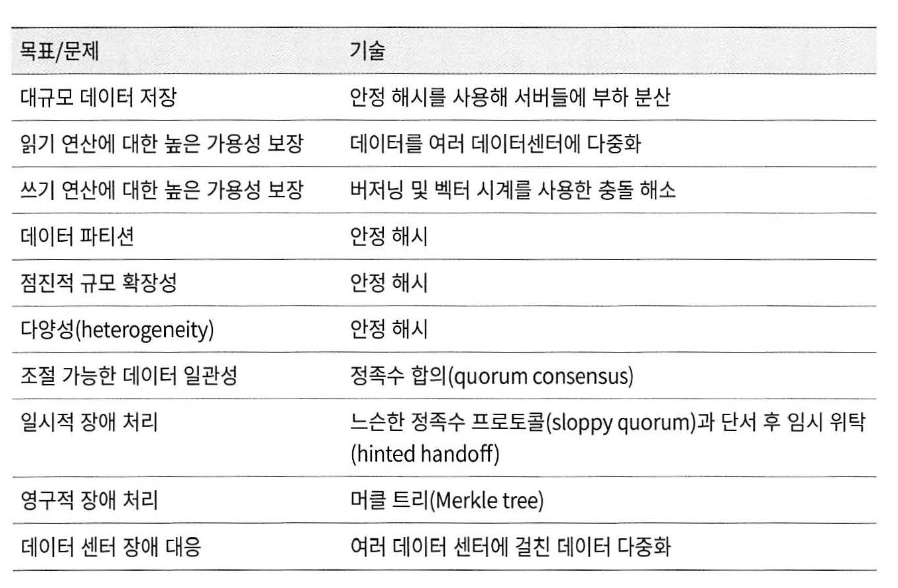 | 목표/문제 | 기술 |
|---|---|
| 대규모 데이터 저장 | 안정 해시를 사용해 서버들에 부하 분산 |
| 읽기 연산에 대한 높은 가용성 보장 | 데이터를 여러 데이터센터에 다중화 |
| 쓰기 연산에 대한 높은 가용성 보장 | 버저닝 및 벡터 시계를 사용한 충돌 해소 |
| 데이터 파티션 | 안정 해시 |
| 점진적 규모 확장성 | 안정 해시 |
| 다양성(heterogeneity) | 안정 해시 |
| 조절 가능한 데이터 일관성 | 정족수 합의(quorum consensus) |
| 일시적 장애 처리 | 느슨한 정족수 프로토콜(sloppy quorum)과 단서 후 임시 위탁 (hinted handoff) |
| 영구적 장애 처리 | 머클 트리(Merkle tree) |
| 데이터 센터 장애 대응 | 여러 데이터 센터에 걸친 데이터 다중화 |